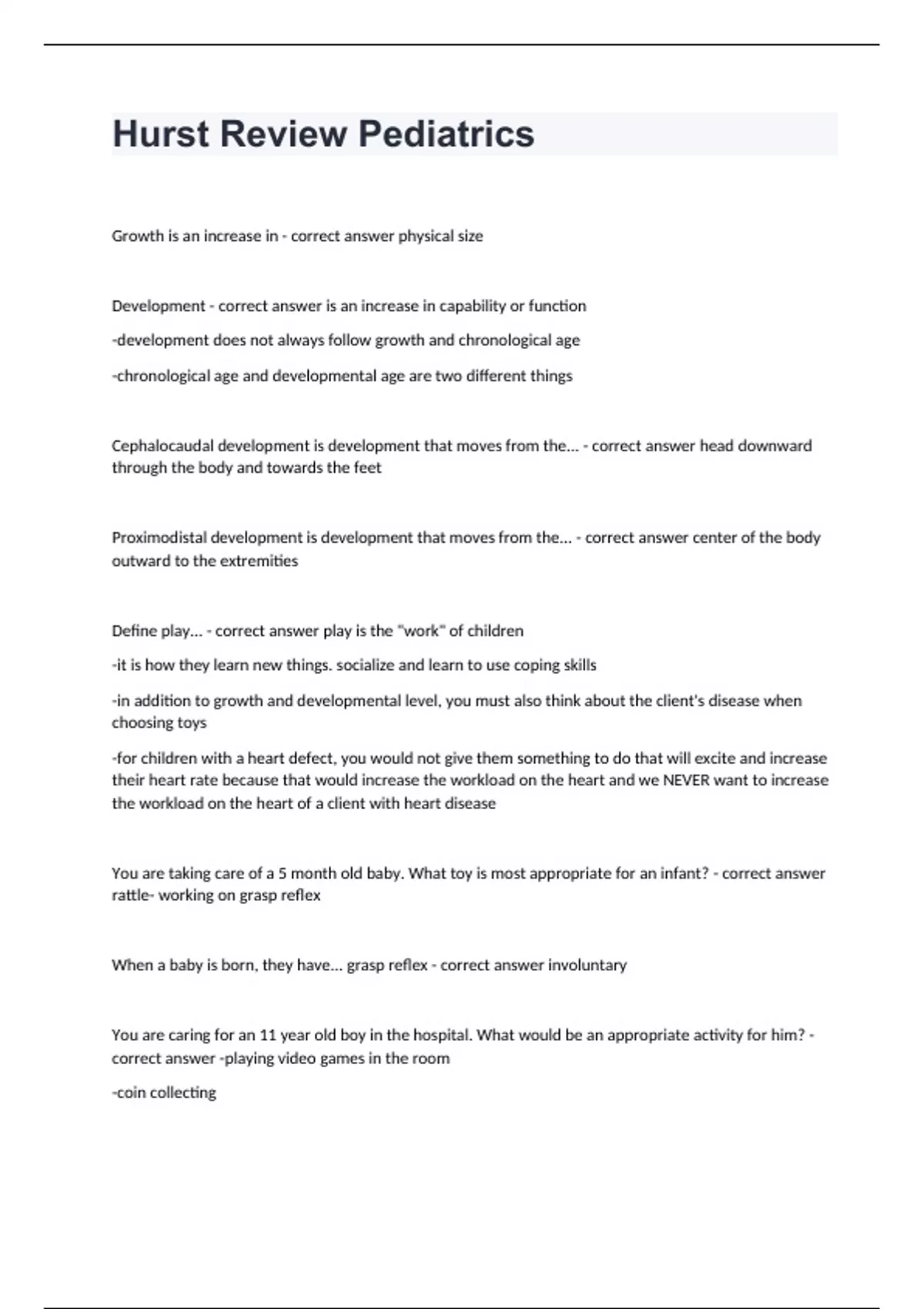 Hurst Review Pediatrics

Growth is an increase in - correct answer physical size

Development - correct answer is an increase in capability or function

-development does not always follow growth and chronological age

-chronological age and developmental age are two different things

Cephalocaudal development is development that moves from the... - correct answer head downward through the body and towards the feet

Proximodistal development is development that moves from the... - correct answer center of the body outward to the extremities

Define play... - correct answer play is the "work" of children

-it is how they learn new things. socialize and learn to use coping skills

-in addition to growth and developmental level, you must also think about the client's disease when choosing toys

-for children with a heart defect, you would not give them something to do that will excite and increase their heart rate because that would increase the workload on the heart and we NEVER want to increase the workload on the heart of a client with heart disease

You are taking care of a 5 month old baby. What toy is most appropriate for an infant? - correct answer rattle- working on grasp reflex

When a baby is born, they have... grasp reflex - correct answer involuntary

You are caring for an 11 year old boy in the hospital. What would be an appropriate activity for him? - correct answer -playing video games in the room

-coin collecting